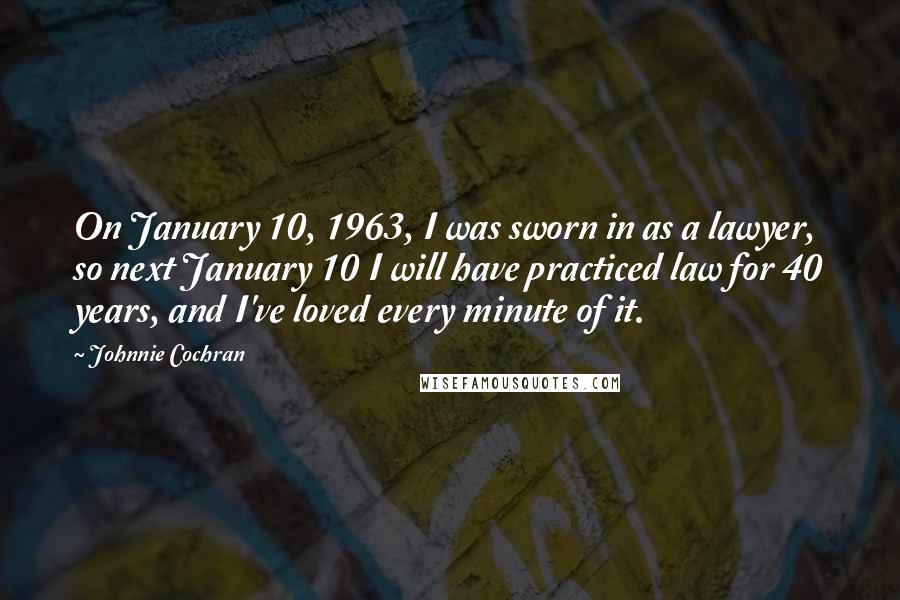 On January 10, 1963, I was sworn in as a lawyer, so next January 10 I will have practiced law for 40 years, and I've loved every minute of it.

~ Johnnie Cochran

WISEFAMOUSQUOTES.COM